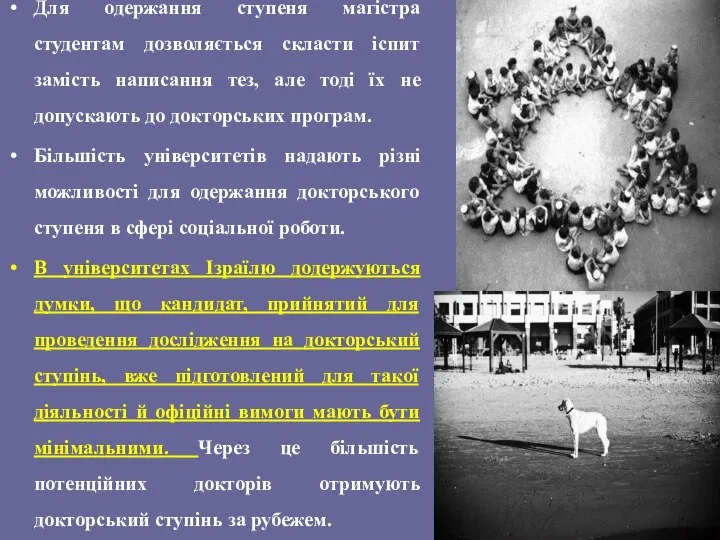 • Для одержання ступеня магістра студентам дозволяється скласти іспит замість написання тез, але тоді їх не допускають до докторських програм.

• Більшість університетів надають різні можливості для одержання докторського ступеня в сфері соціальної роботи.

• В університетах Ізраїлю додержуються думки, що кандидат, прийнятий для проведення дослідження на докторський ступінь, вже підготовлений для такої діяльності й офіційні вимоги мають бути мінімальними. Через це більшість потенційних докторів отримують докторський ступінь за рубежем.